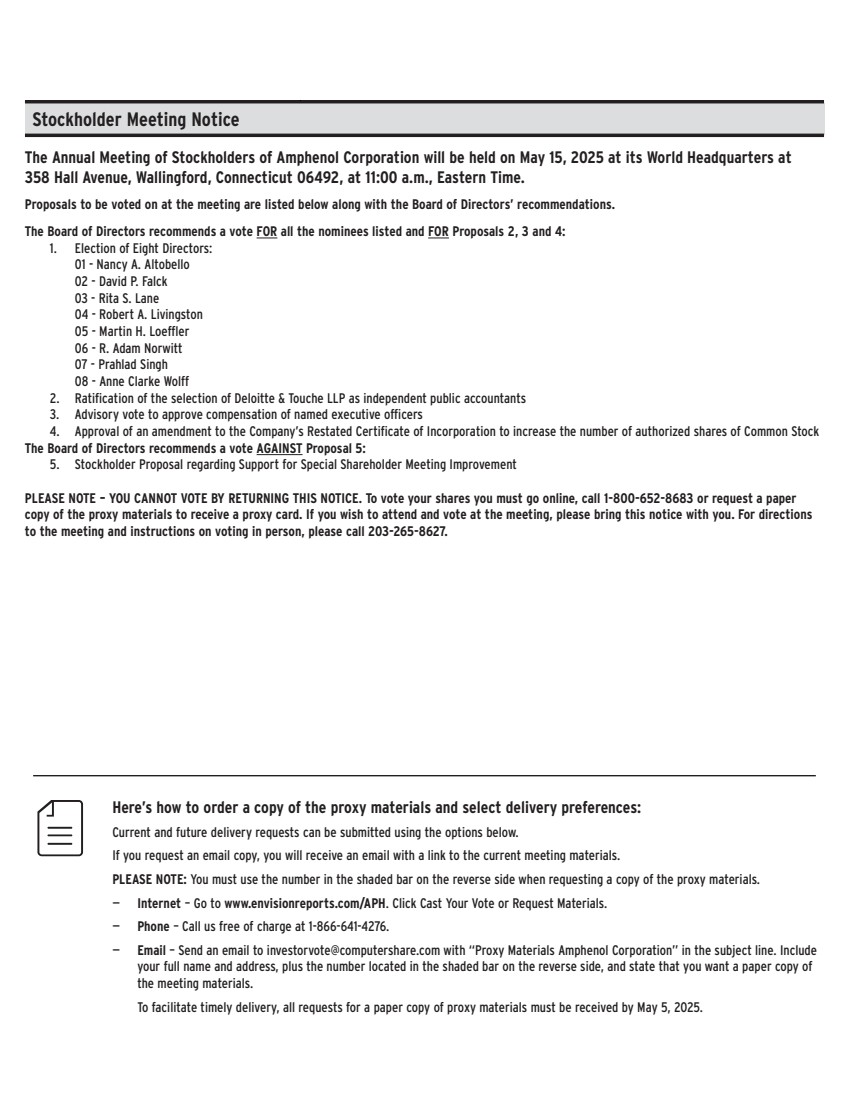 Stockholder Meeting Notice

The Annual Meeting of Stockholders of Amphenol Corporation will be held on May 15, 2025 at its World Headquarters at 358 Hall Avenue, Wallingford, Connecticut 06492, at 11:00 a.m., Eastern Time.

Proposals to be voted on at the meeting are listed below along with the Board of Directors' recommendations.

The Board of Directors recommends a vote FOR all the nominees listed and FOR Proposals 2, 3 and 4:
1. Election of Eight Directors:
01 - Nancy A. Altobello
02 - David P. Falck
03 - Rita S. Lane
04 - Robert A. Livingston
05 - Martin H. Loeffler
06 - R. Adam Norwitt
07 - Prahlad Singh
08 - Anne Clarke Wolff
2. Ratification of the selection of Deloitte & Touche LLP as independent public accountants
3. Advisory vote to approve compensation of named executive officers
4. Approval of an amendment to the Company's Restated Certificate of Incorporation to increase the number of authorized shares of Common Stock
The Board of Directors recommends a vote AGAINST Proposal 5:
5. Stockholder Proposal regarding Support for Special Shareholder Meeting Improvement

PLEASE NOTE – YOU CANNOT VOTE BY RETURNING THIS NOTICE. To vote your shares you must go online, call 1-800-652-8683 or request a paper copy of the proxy materials to receive a proxy card. If you wish to attend and vote at the meeting, please bring this notice with you. For directions to the meeting and instructions on voting in person, please call 203-265-8627.

Here's how to order a copy of the proxy materials and select delivery preferences:

Current and future delivery requests can be submitted using the options below.

If you request an email copy, you will receive an email with a link to the current meeting materials.

PLEASE NOTE: You must use the number in the shaded bar on the reverse side when requesting a copy of the proxy materials.

– Internet – Go to www.envisionreports.com/APH. Click Cast Your Vote or Request Materials.

– Phone – Call us free of charge at 1-866-641-4276.

– Email – Send an email to investorvote@computershare.com with "Proxy Materials Amphenol Corporation" in the subject line. Include your full name and address, plus the number located in the shaded bar on the reverse side, and state that you want a paper copy of the meeting materials.

To facilitate timely delivery, all requests for a paper copy of proxy materials must be received by May 5, 2025.